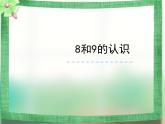 8和9的认识